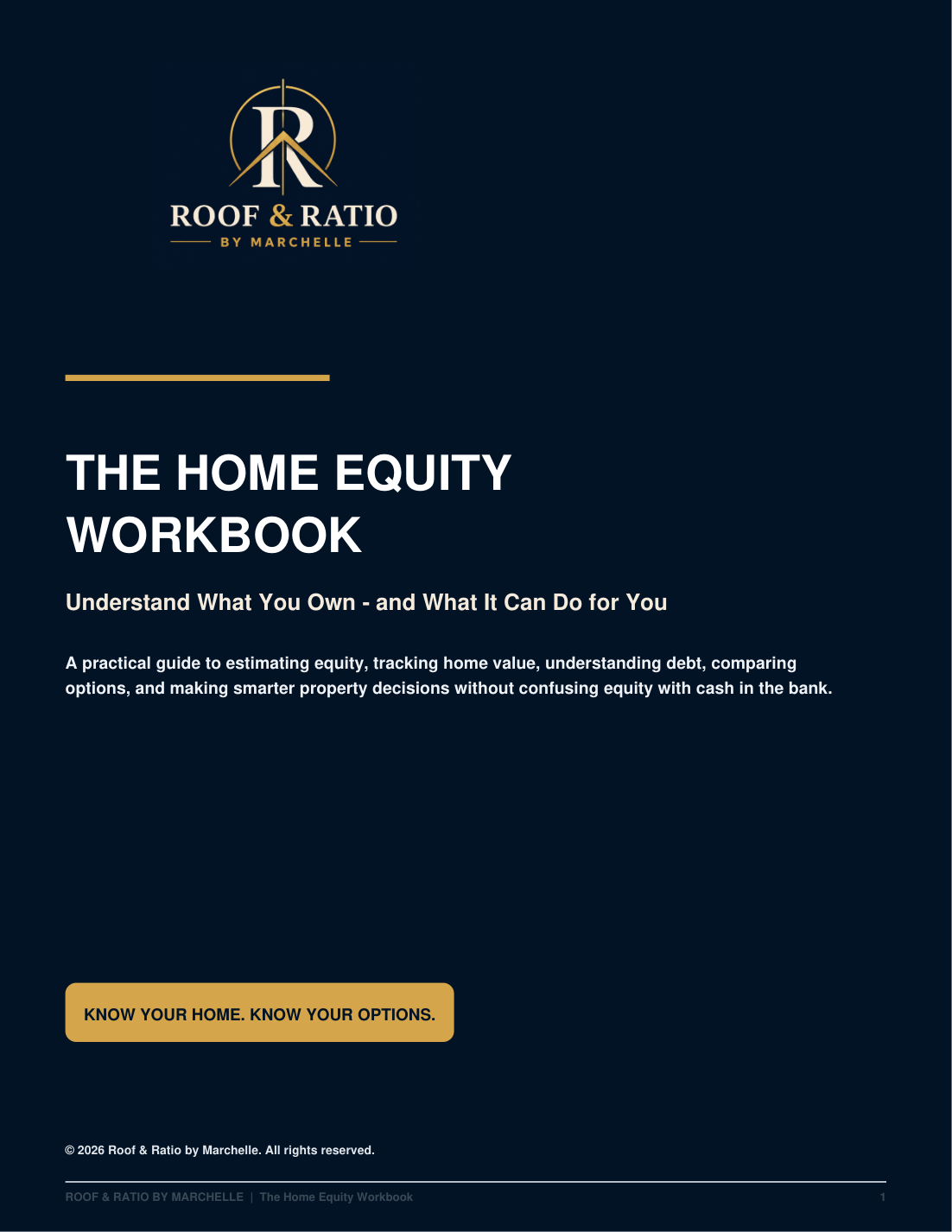 R

ROOF & RATIO
BY MARCHELLE

THE HOME EQUITY WORKBOOK

Understand What You Own - and What It Can Do for You

A practical guide to estimating equity, tracking home value, understanding debt, comparing options, and making smarter property decisions without confusing equity with cash in the bank.

KNOW YOUR HOME. KNOW YOUR OPTIONS.

© 2026 Roof & Ratio by Marchelle. All rights reserved.

ROOF & RATIO BY MARCHELLE | The Home Equity Workbook

1